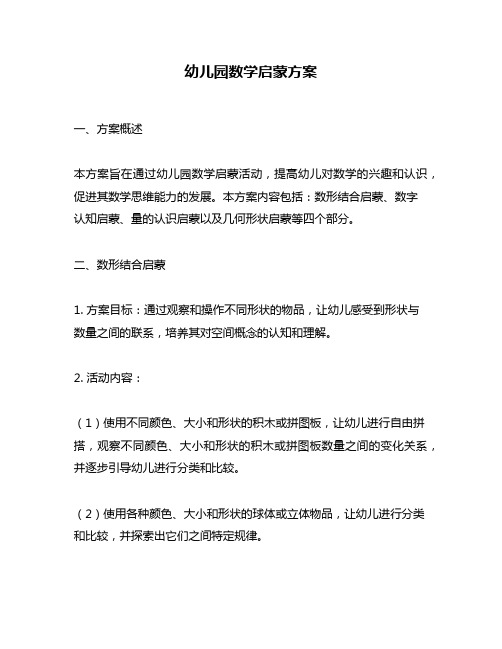 幼儿园数学启蒙方案

一、方案概述

本方案旨在通过幼儿园数学启蒙活动，提高幼儿对数学的兴趣和认识，促进其数学思维能力的发展。本方案内容包括：数形结合启蒙、数字认知启蒙、量的认识启蒙以及几何形状启蒙等四个部分。

二、数形结合启蒙

1. 方案目标：通过观察和操作不同形状的物品，让幼儿感受到形状与数量之间的联系，培养其对空间概念的认知和理解。

2. 活动内容：

（1）使用不同颜色、大小和形状的积木或拼图板，让幼儿进行自由拼搭，观察不同颜色、大小和形状的积木或拼图板数量之间的变化关系，并逐步引导幼儿进行分类和比较。

（2）使用各种颜色、大小和形状的球体或立体物品，让幼儿进行分类和比较，并探索出它们之间特定规律。